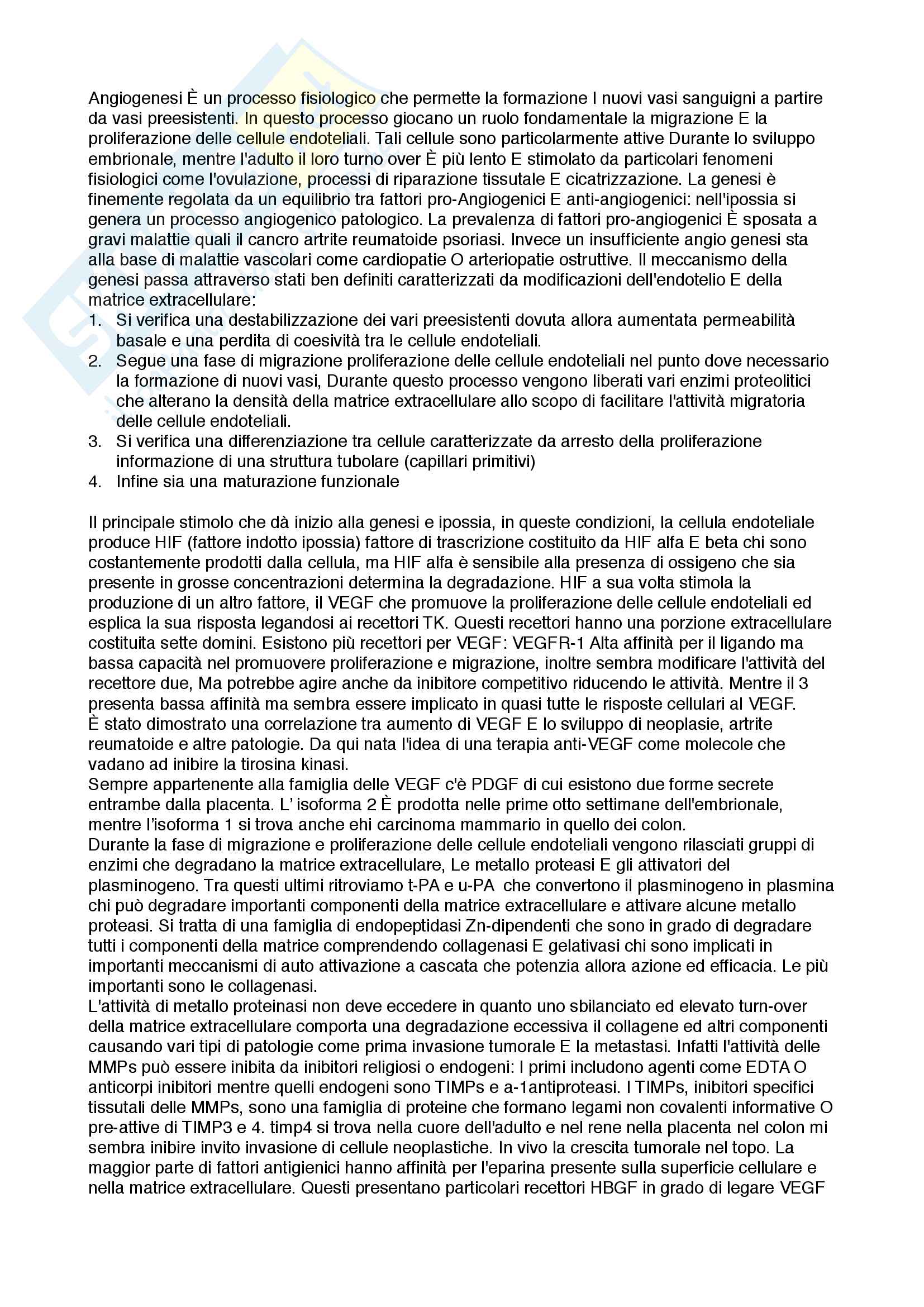 Angiogenesi È un processo fisiologico che permette la formazione I nuovi vasi sanguigni a partire da vasi preesistenti. In questo processo giocano un ruolo fondamentale la migrazione E la proliferazione delle cellule endoteliali. Tali cellule sono particolarmente attive Durante lo sviluppo embrionale, mentre l'adulto il loro turno over È più lento E stimolato da particolari fenomeni fisiologici come l'ovulazione, processi di riparazione tissutale E cicatrizzazione. La genesi è finemente regolata da un equilibrio tra fattori pro-Angiogenici E anti-angiogenici: nell'ipossia si genera un processo angiogenico patologico. La prevalenza di fattori pro-angiogenici È sposata a gravi malattie quali il cancro artrite reumatoide psoriasi. Invece un insufficiente angio genesi sta alla base di malattie vascolari come cardiopatie O arteriopatie ostruttive. Il meccanismo della genesi passa attraverso stati ben definiti caratterizzati da modificazioni dell'endotelio E della matrice extracellulare:
1. Si verifica una destabilizzazione dei vari preesistenti dovuta allora aumentata permeabilità basale e una perdita di coesività tra le cellule endoteliali.
2. Segue una fase di migrazione proliferazione delle cellule endoteliali nel punto dove necessario la formazione di nuovi vasi, Durante questo processo vengono liberati vari enzimi proteolitici che alterano la densità della matrice extracellulare allo scopo di facilitare l'attività migratoria delle cellule endoteliali.
3. Si verifica una differenziazione tra cellule caratterizzate da arresto della proliferazione informazione di una struttura tubolare (capillari primitivi)
4. Infine sia una maturazione funzionale

Il principale stimolo che dà inizio alla genesi e ipossia, in queste condizioni, la cellula endoteliale produce HIF (fattore indotto ipossia) fattore di trascrizione costituito da HIF alfa E beta chi sono costantemente prodotti dalla cellula, ma HIF alfa è sensibile alla presenza di ossigeno che sia presente in grosse concentrazioni determina la degradazione. HIF a sua volta stimola la produzione di un altro fattore, il VEGF che promuove la proliferazione delle cellule endoteliali ed esplica la sua risposta legandosi ai recettori TK. Questi recettori hanno una porzione extracellulare costituita sette domini. Esistono più recettori per VEGF: VEGFR-1 Alta affinità per il ligando ma bassa capacità nel promuovere proliferazione e migrazione, inoltre sembra modificare l'attività del recettore due, Ma potrebbe agire anche da inibitore competitivo riducendo le attività. Mentre il 3 presenta bassa affinità ma sembra essere implicato in quasi tutte le risposte cellulari al VEGF.
È stato dimostrato una correlazione tra aumento di VEGF E lo sviluppo di neoplasie, artrite reumatoide e altre patologie. Da qui nata l'idea di una terapia anti-VEGF come molecole che vadano ad inibire la tirosina kinasi.
Sempre appartenente alla famiglia delle VEGF c'è PDGF di cui esistono due forme secrete entrambe dalla placenta. L' isoforma 2 È prodotta nelle prime otto settimane dell'embrionale, mentre l'isoforma 1 si trova anche ehi carcinoma mammario in quello dei colon.
Durante la fase di migrazione e proliferazione delle cellule endoteliali vengono rilasciati gruppi di enzimi che degradano la matrice extracellulare, Le metallo proteasi E gli attivatori del plasminogeno. Tra questi ultimi ritroviamo t-PA e u-PA che convertono il plasminogeno in plasmina chi può degradare importanti componenti della matrice extracellulare e attivare alcune metallo proteasi. Si tratta di una famiglia di endopeptidasi Zn-dipendenti che sono in grado di degradare tutti i componenti della matrice comprendendo collagenasi E gelativasi chi sono implicati in importanti meccanismi di auto attivazione a cascata che potenzia allora azione ed efficacia. Le più importanti sono le collagenasi.
L'attività di metallo proteinasi non deve eccedere in quanto uno sbilanciato ed elevato turn-over della matrice extracellulare comporta una degradazione eccessiva il collagene ed altri componenti causando vari tipi di patologie come prima invasione tumorale E la metastasi. Infatti l'attività delle MMPs può essere inibita da inibitori religiosi o endogeni: I primi includono agenti come EDTA O anticorpi inibitori mentre quelli endogeni sono TIMPs e a-1antiproteasi. I TIMPs, inibitori specifici tissutali delle MMPs, sono una famiglia di proteine che formano legami non covalenti informative O pre-attive di TIMP3 e 4. timp4 si trova nella cuore dell'adulto e nel rene nella placenta nel colon mi sembra inibire invito invasione di cellule neoplastiche. In vivo la crescita tumorale nel topo. La maggior parte di fattori antigienici hanno affinità per l'eparina presente sulla superficie cellulare e nella matrice extracellulare. Questi presentano particolari recettori HBGF in grado di legare VEGF